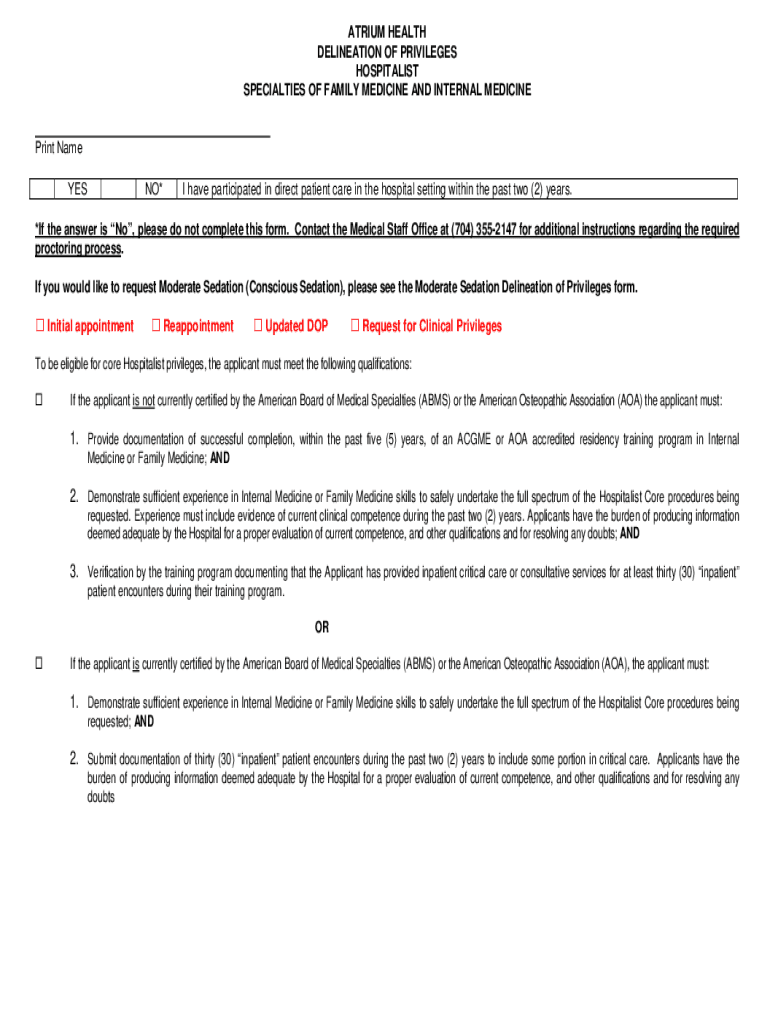 ATRIUM HEALTH
DELINEATION OF PRIVILEGES
HOSPITALIST
SPECIALTIES OF FAMILY MEDICINE AND INTERNAL MEDICINE

Print Name

| | YES | | NO* | I have participated in direct patient care in the hospital setting within the past two (2) years. |
|---|---|---|---|---|

*If the answer is "No", please do not complete this form. Contact the Medical Staff Office at (704) 355-2147 for additional instructions regarding the required proctoring process.

If you would like to request Moderate Sedation (Conscious Sedation), please see the Moderate Sedation Delineation of Privileges form.

☐ Initial appointment ☐ Reappointment ☐ Updated DOP ☐ Request for Clinical Privileges

To be eligible for core Hospitalist privileges, the applicant must meet the following qualifications:

☐ If the applicant is not currently certified by the American Board of Medical Specialties (ABMS) or the American Osteopathic Association (AOA) the applicant must:

1. Provide documentation of successful completion, within the past five (5) years, of an ACGME or AOA accredited residency training program in Internal Medicine or Family Medicine; AND

2. Demonstrate sufficient experience in Internal Medicine or Family Medicine skills to safely undertake the full spectrum of the Hospitalist Core procedures being requested. Experience must include evidence of current clinical competence during the past two (2) years. Applicants have the burden of producing information deemed adequate by the Hospital for a proper evaluation of current competence, and other qualifications and for resolving any doubts; AND

3. Verification by the training program documenting that the Applicant has provided inpatient critical care or consultative services for at least thirty (30) "inpatient" patient encounters during their training program.

OR

☐ If the applicant is currently certified by the American Board of Medical Specialties (ABMS) or the American Osteopathic Association (AOA), the applicant must:

1. Demonstrate sufficient experience in Internal Medicine or Family Medicine skills to safely undertake the full spectrum of the Hospitalist Core procedures being requested; AND

2. Submit documentation of thirty (30) "inpatient" patient encounters during the past two (2) years to include some portion in critical care. Applicants have the burden of producing information deemed adequate by the Hospital for a proper evaluation of current competence, and other qualifications and for resolving any doubts